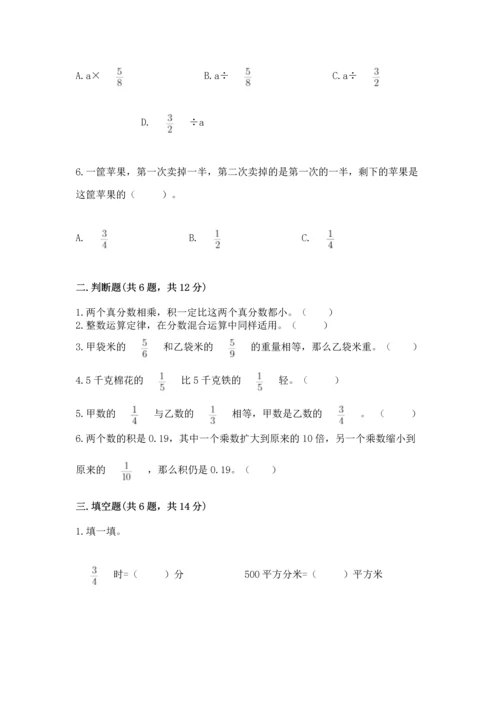 A. a× $\frac{5}{8}$　　B. a÷ $\frac{5}{8}$　　C. a÷ $\frac{3}{2}$

D. $\frac{3}{2}$ ÷a

6. 一筐苹果，第一次卖掉一半，第二次卖掉的是第一次的一半，剩下的苹果是这筐苹果的（　　）。

A. $\frac{3}{4}$　　B. $\frac{1}{2}$　　C. $\frac{1}{4}$

二. 判断题(共 6 题，共 12 分)

1. 两个真分数相乘，积一定比这两个真分数都小。（　　）
2. 整数运算定律，在分数混合运算中同样适用。（　　）
3. 甲袋米的 $\frac{5}{6}$ 和乙袋米的 $\frac{5}{9}$ 的重量相等，那么乙袋米重。（　　）

4. 5 千克棉花的 $\frac{1}{5}$ 比 5 千克铁的 $\frac{1}{5}$ 轻。（　　）

5. 甲数的 $\frac{1}{4}$ 与乙数的 $\frac{1}{3}$ 相等，甲数是乙数的 $\frac{3}{4}$ 。（　　）
6. 两个数的积是 0.19，其中一个乘数扩大到原来的 10 倍，另一个乘数缩小到原来的 $\frac{1}{10}$ ，那么积仍是 0.19。（　　）

三. 填空题(共 6 题，共 14 分)

1. 填一填。

$\frac{3}{4}$ 时=（　　）分　　500 平方分米=（　　）平方米